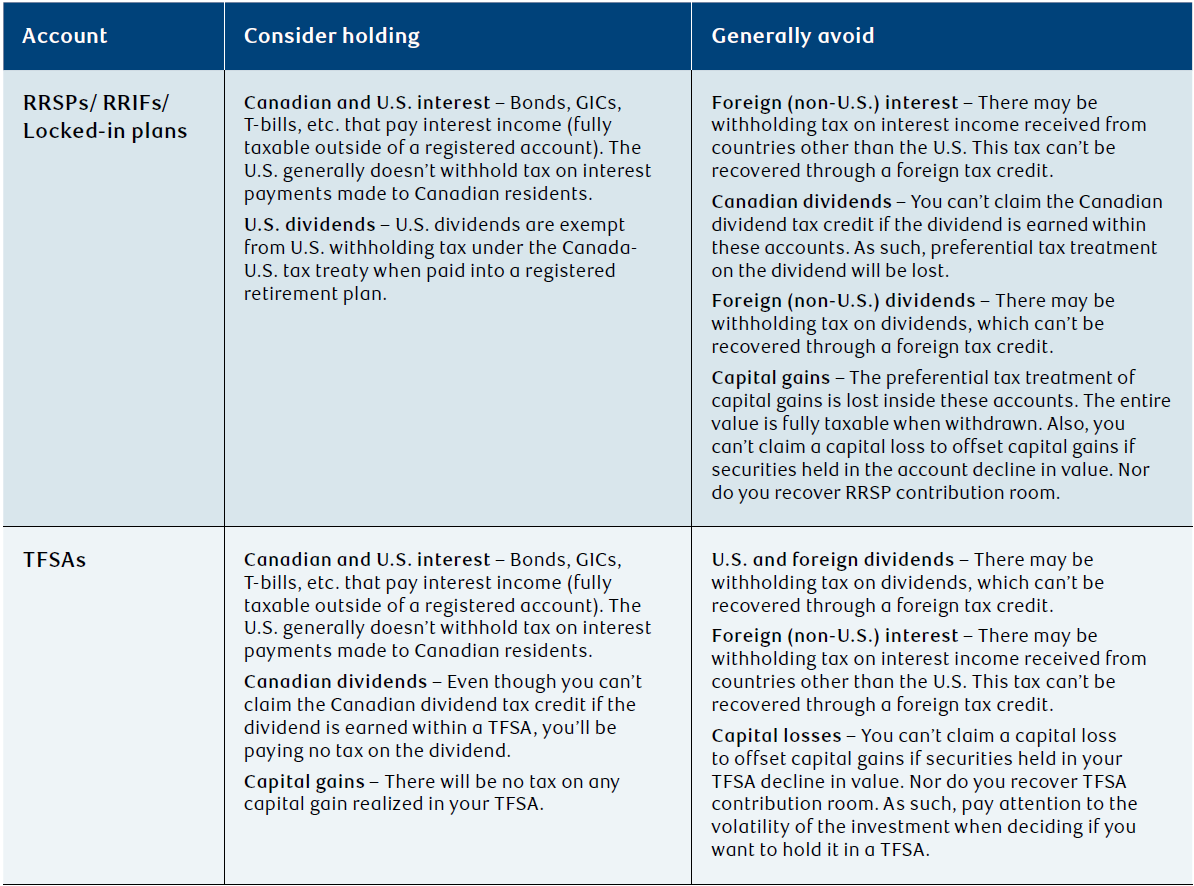 | Account | Consider holding | Generally avoid |
|---|---|---|
| RRSPs/ RRIFs/ Locked-in plans | Canadian and U.S. interest – Bonds, GICs, T-bills, etc. that pay interest income (fully taxable outside of a registered account). The U.S. generally doesn't withhold tax on interest payments made to Canadian residents. U.S. dividends – U.S. dividends are exempt from U.S. withholding tax under the Canada-U.S. tax treaty when paid into a registered retirement plan. | Foreign (non-U.S.) interest – There may be withholding tax on interest income received from countries other than the U.S. This tax can't be recovered through a foreign tax credit. Canadian dividends – You can't claim the Canadian dividend tax credit if the dividend is earned within these accounts. As such, preferential tax treatment on the dividend will be lost. Foreign (non-U.S.) dividends – There may be withholding tax on dividends, which can't be recovered through a foreign tax credit. Capital gains – The preferential tax treatment of capital gains is lost inside these accounts. The entire value is fully taxable when withdrawn. Also, you can't claim a capital loss to offset capital gains if securities held in the account decline in value. Nor do you recover RRSP contribution room. |
| TFSAs | Canadian and U.S. interest – Bonds, GICs, T-bills, etc. that pay interest income (fully taxable outside of a registered account). The U.S. generally doesn't withhold tax on interest payments made to Canadian residents. Canadian dividends – Even though you can't claim the Canadian dividend tax credit if the dividend is earned within a TFSA, you'll be paying no tax on the dividend. Capital gains – There will be no tax on any capital gain realized in your TFSA. | U.S. and foreign dividends – There may be withholding tax on dividends, which can't be recovered through a foreign tax credit. Foreign (non-U.S.) interest – There may be withholding tax on interest income received from countries other than the U.S. This tax can't be recovered through a foreign tax credit. Capital losses – You can't claim a capital loss to offset capital gains if securities held in your TFSA decline in value. Nor do you recover TFSA contribution room. As such, pay attention to the volatility of the investment when deciding if you want to hold it in a TFSA. |